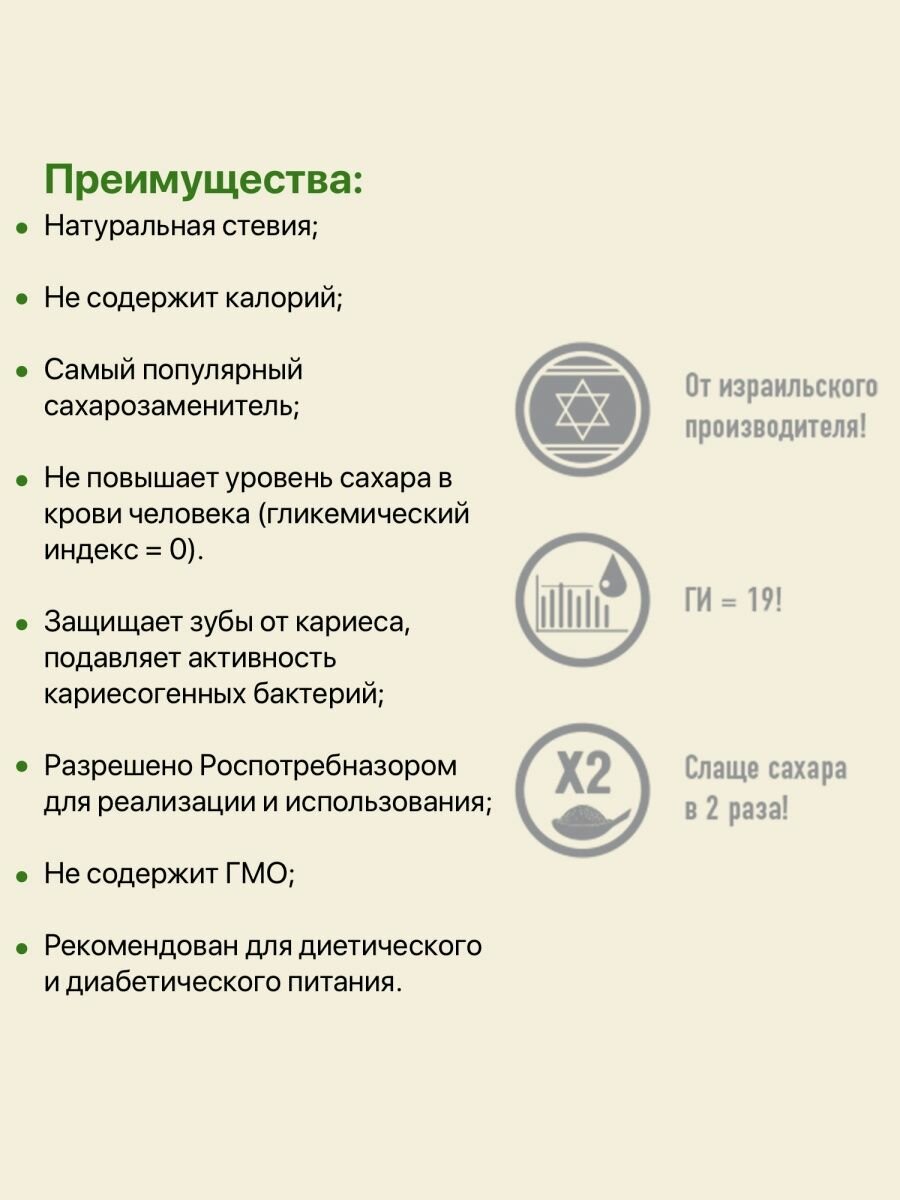 Преимущества:

• Натуральная стевия;

• Не содержит калорий;

• Самый популярный сахарозаменитель;

• Не повышает уровень сахара в крови человека (гликемический индекс = 0).

• Защищает зубы от кариеса, подавляет активность кариесогенных бактерий;

• Разрешено Роспотребназором для реализации и использования;

• Не содержит ГМО;

• Рекомендован для диетического и диабетического питания.

От израильского производителя!

ГИ = 19!

X2

Слаще сахара в 2 раза!